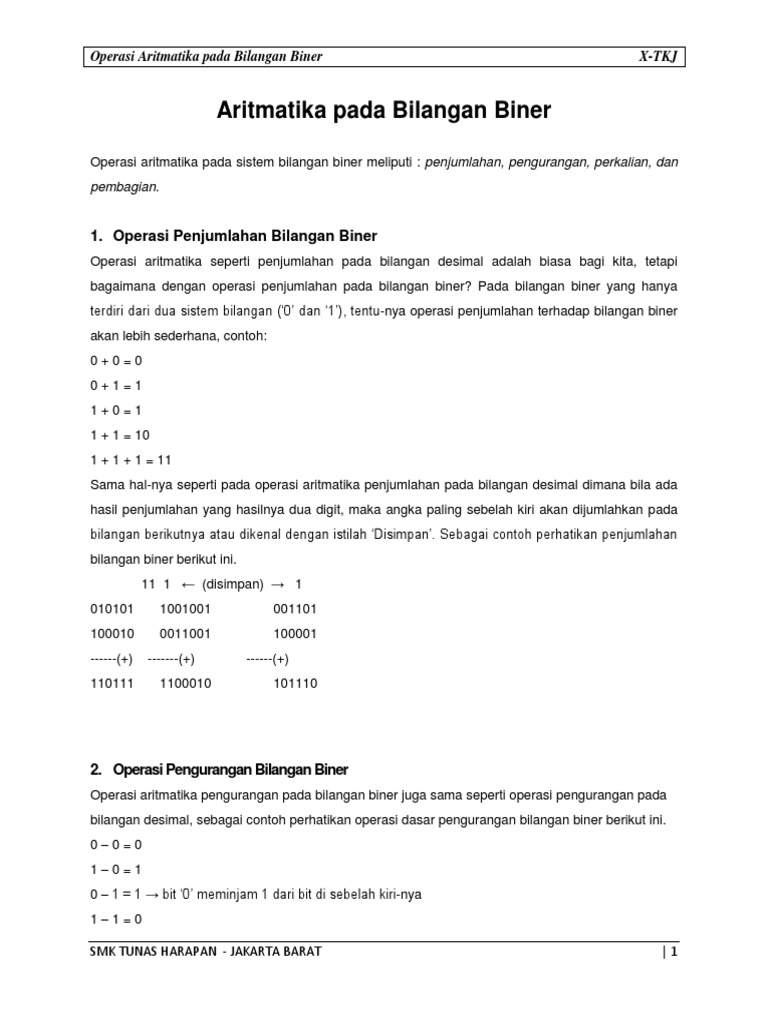 Operasi Aritmatika pada Bilangan Biner X-TKJ

Aritmatika pada Bilangan Biner

Operasi aritmatika pada sistem bilangan biner meliputi : penjumlahan, pengurangan, perkalian, dan pembagian.

1. Operasi Penjumlahan Bilangan Biner

Operasi aritmatika seperti penjumlahan pada bilangan desimal adalah biasa bagi kita, tetapi bagaimana dengan operasi penjumlahan pada bilangan biner? Pada bilangan biner yang hanya terdiri dari dua sistem bilangan ('0' dan '1'), tentu-nya operasi penjumlahan terhadap bilangan biner akan lebih sederhana, contoh:

0 + 0 = 0

0 + 1 = 1

1 + 0 = 1

1 + 1 = 10

1 + 1 + 1 = 11

Sama hal-nya seperti pada operasi aritmatika penjumlahan pada bilangan desimal dimana bila ada hasil penjumlahan yang hasilnya dua digit, maka angka paling sebelah kiri akan dijumlahkan pada bilangan berikutnya atau dikenal dengan istilah 'Disimpan'. Sebagai contoh perhatikan penjumlahan bilangan biner berikut ini.

11 1 ← (disimpan) → 1

010101 1001001 001101

100010 0011001 100001

------(+) -------(+) ------(+)

110111 1100010 101110

2. Operasi Pengurangan Bilangan Biner

Operasi aritmatika pengurangan pada bilangan biner juga sama seperti operasi pengurangan pada bilangan desimal, sebagai contoh perhatikan operasi dasar pengurangan bilangan biner berikut ini.

0 – 0 = 0

1 – 0 = 1

0 – 1 = 1 → bit '0' meminjam 1 dari bit di sebelah kiri-nya

1 – 1 = 0

SMK TUNAS HARAPAN - JAKARTA BARAT | 1